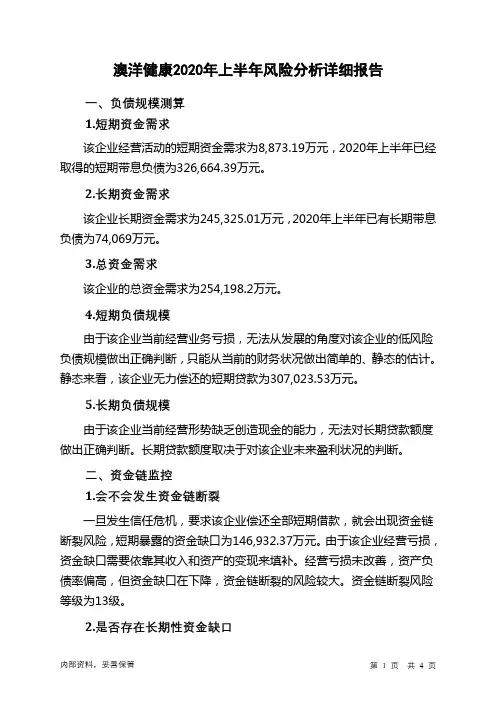 澳洋健康2020年上半年风险分析详细报告

一、负债规模测算

1.短期资金需求

该企业经营活动的短期资金需求为8,873.19万元，2020年上半年已经取得的短期带息负债为326,664.39万元。

2.长期资金需求

该企业长期资金需求为245,325.01万元，2020年上半年已有长期带息负债为74,069万元。

3.总资金需求

该企业的总资金需求为254,198.2万元。

4.短期负债规模

由于该企业当前经营业务亏损，无法从发展的角度对该企业的低风险负债规模做出正确判断，只能从当前的财务状况做出简单的、静态的估计。静态来看，该企业无力偿还的短期贷款为307,023.53万元。

5.长期负债规模

由于该企业当前经营形势缺乏创造现金的能力，无法对长期贷款额度做出正确判断。长期贷款额度取决于对该企业未来盈利状况的判断。

二、资金链监控

1.会不会发生资金链断裂

一旦发生信任危机，要求该企业偿还全部短期借款，就会出现资金链断裂风险，短期暴露的资金缺口为146,932.37万元。由于该企业经营亏损，资金缺口需要依靠其收入和资产的变现来填补。经营亏损未改善，资产负债率偏高，但资金缺口在下降，资金链断裂的风险较大。资金链断裂风险等级为13级。

2.是否存在长期性资金缺口

内部资料，妥善保管

第 1 页 共 4 页